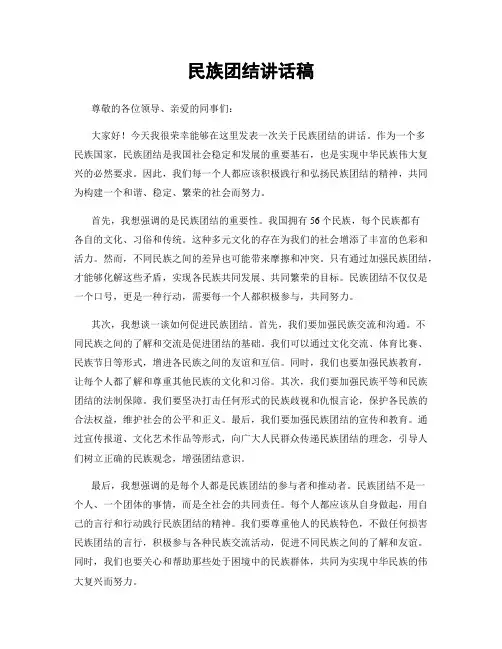 民族团结讲话稿

尊敬的各位领导、亲爱的同事们：

大家好！今天我很荣幸能够在这里发表一次关于民族团结的讲话。作为一个多民族国家，民族团结是我国社会稳定和发展的重要基石，也是实现中华民族伟大复兴的必然要求。因此，我们每一个人都应该积极践行和弘扬民族团结的精神，共同为构建一个和谐、稳定、繁荣的社会而努力。

首先，我想强调的是民族团结的重要性。我国拥有56个民族，每个民族都有各自的文化、习俗和传统。这种多元文化的存在为我们的社会增添了丰富的色彩和活力。然而，不同民族之间的差异也可能带来摩擦和冲突。只有通过加强民族团结，才能够化解这些矛盾，实现各民族共同发展、共同繁荣的目标。民族团结不仅仅是一个口号，更是一种行动，需要每一个人都积极参与，共同努力。

其次，我想谈一谈如何促进民族团结。首先，我们要加强民族交流和沟通。不同民族之间的了解和交流是促进团结的基础。我们可以通过文化交流、体育比赛、民族节日等形式，增进各民族之间的友谊和互信。同时，我们也要加强民族教育，让每个人都了解和尊重其他民族的文化和习俗。其次，我们要加强民族平等和民族团结的法制保障。我们要坚决打击任何形式的民族歧视和仇恨言论，保护各民族的合法权益，维护社会的公平和正义。最后，我们要加强民族团结的宣传和教育。通过宣传报道、文化艺术作品等形式，向广大人民群众传递民族团结的理念，引导人们树立正确的民族观念，增强团结意识。

最后，我想强调的是每个人都是民族团结的参与者和推动者。民族团结不是一个人、一个团体的事情，而是全社会的共同责任。每个人都应该从自身做起，用自己的言行和行动践行民族团结的精神。我们要尊重他人的民族特色，不做任何损害民族团结的言行，积极参与各种民族交流活动，促进不同民族之间的了解和友谊。同时，我们也要关心和帮助那些处于困境中的民族群体，共同为实现中华民族的伟大复兴而努力。